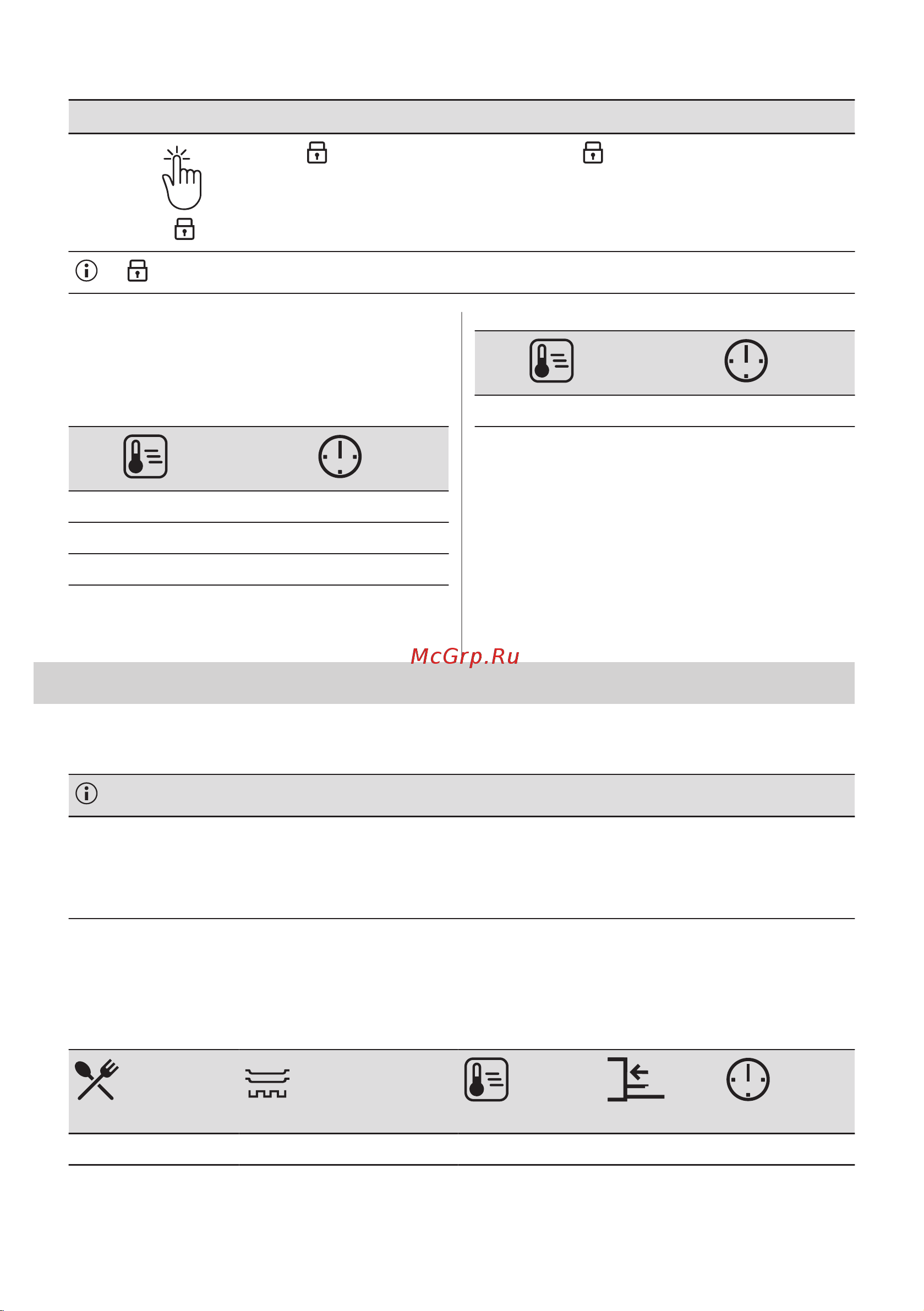 McGrp.Ru